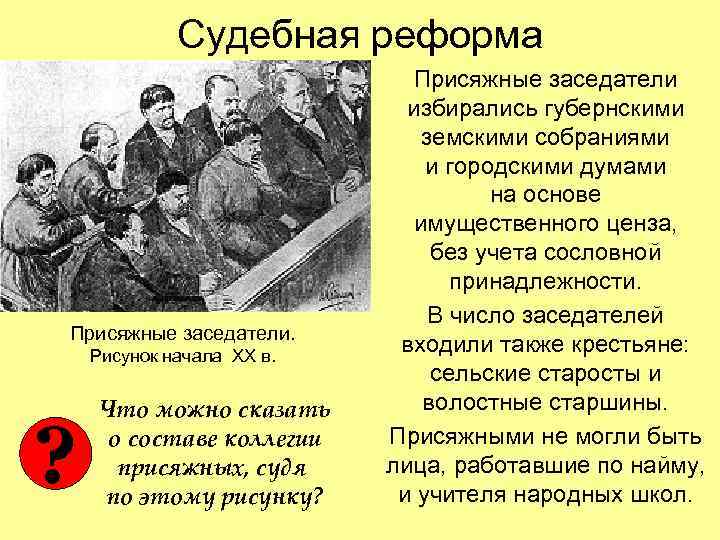 Судебная реформа

Присяжные заседатели. Рисунок начала XX в.

?

Что можно сказать о составе коллегии присяжных, судя по этому рисунку?

Присяжные заседатели избирались губернскими земскими собраниями и городскими думами на основе имущественного ценза, без учета сословной принадлежности.

В число заседателей входили также крестьяне: сельские старосты и волостные старшины.

Присяжными не могли быть лица, работавшие по найму, и учителя народных школ.